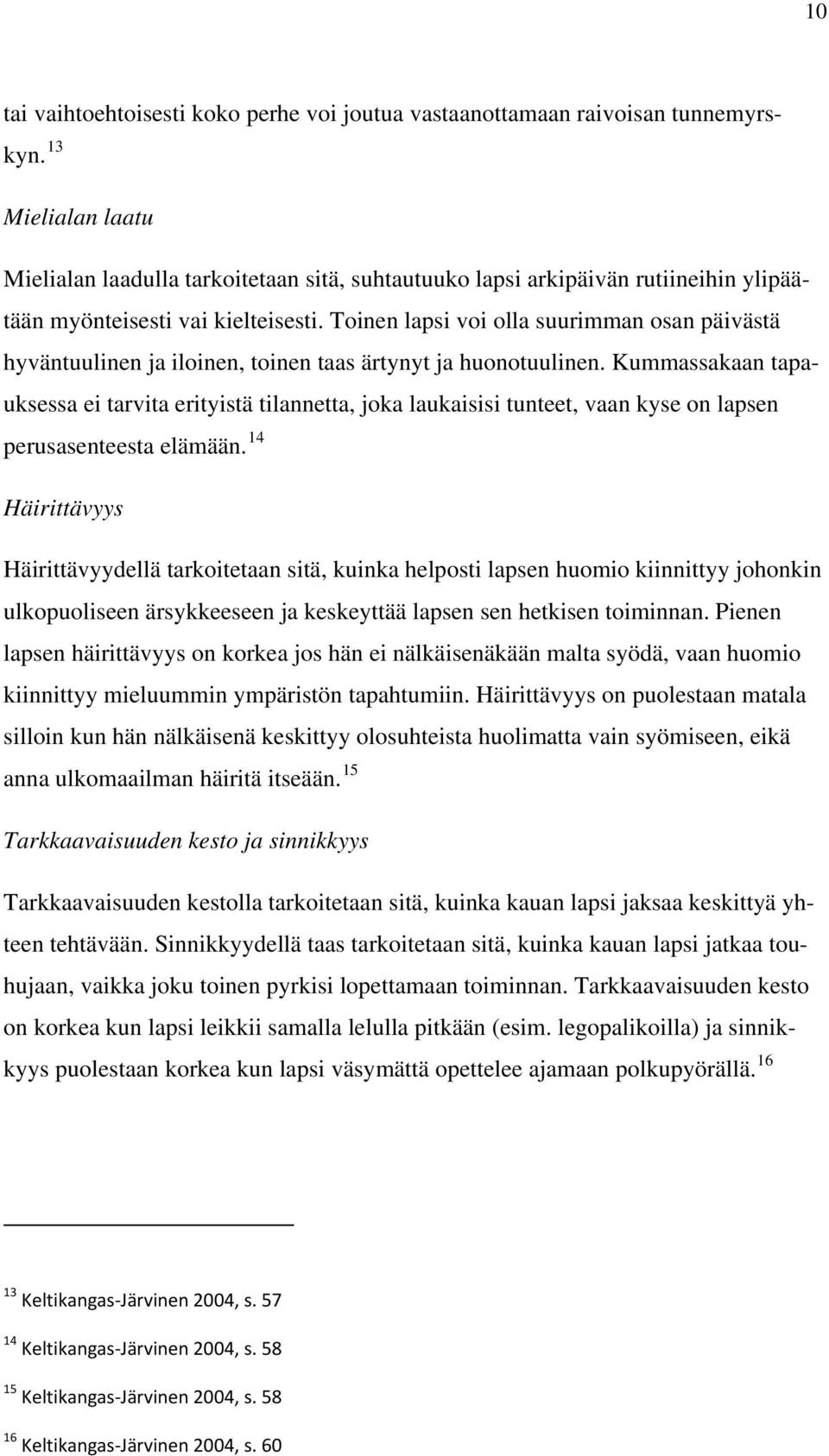 10

tai vaihtoehtoisesti koko perhe voi joutua vastaanottamaan raivoisan tunnemyrskyn. $^{13}$

Mielialan laatu

Mielialan laadulla tarkoitetaan sitä, suhtautuuko lapsi arkipäivän rutiineihin ylipäätään myönteisesti vai kielteisesti. Toinen lapsi voi olla suurimman osan päivästä hyväntuulinen ja iloinen, toinen taas ärtynyt ja huonotuulinen. Kummassakaan tapauksessa ei tarvita erityistä tilannetta, joka laukaisisi tunteet, vaan kyse on lapsen perusasenteesta elämään. $^{14}$

Häirittävyys

Häirittävyydellä tarkoitetaan sitä, kuinka helposti lapsen huomio kiinnittyy johonkin ulkopuoliseen ärsykkeeseen ja keskeyttää lapsen sen hetkisen toiminnan. Pienen lapsen häirittävyys on korkea jos hän ei nälkäisenäkään malta syödä, vaan huomio kiinnittyy mieluummin ympäristön tapahtumiin. Häirittävyys on puolestaan matala silloin kun hän nälkäisenä keskittyy olosuhteista huolimatta vain syömiseen, eikä anna ulkomaailman häiritä itseään. $^{15}$

Tarkkaavaisuuden kesto ja sinnikkyys

Tarkkaavaisuuden kestolla tarkoitetaan sitä, kuinka kauan lapsi jaksaa keskittyä yhteen tehtävään. Sinnikkyydellä taas tarkoitetaan sitä, kuinka kauan lapsi jatkaa touhujaan, vaikka joku toinen pyrkisi lopettamaan toiminnan. Tarkkaavaisuuden kesto on korkea kun lapsi leikkii samalla lelulla pitkään (esim. legopalikoilla) ja sinnikkyys puolestaan korkea kun lapsi väsymättä opettelee ajamaan polkupyörällä. $^{16}$

$^{13}$ Keltikangas-Järvinen 2004, s. 57

$^{14}$ Keltikangas-Järvinen 2004, s. 58

$^{15}$ Keltikangas-Järvinen 2004, s. 58

$^{16}$ Keltikangas-Järvinen 2004, s. 60